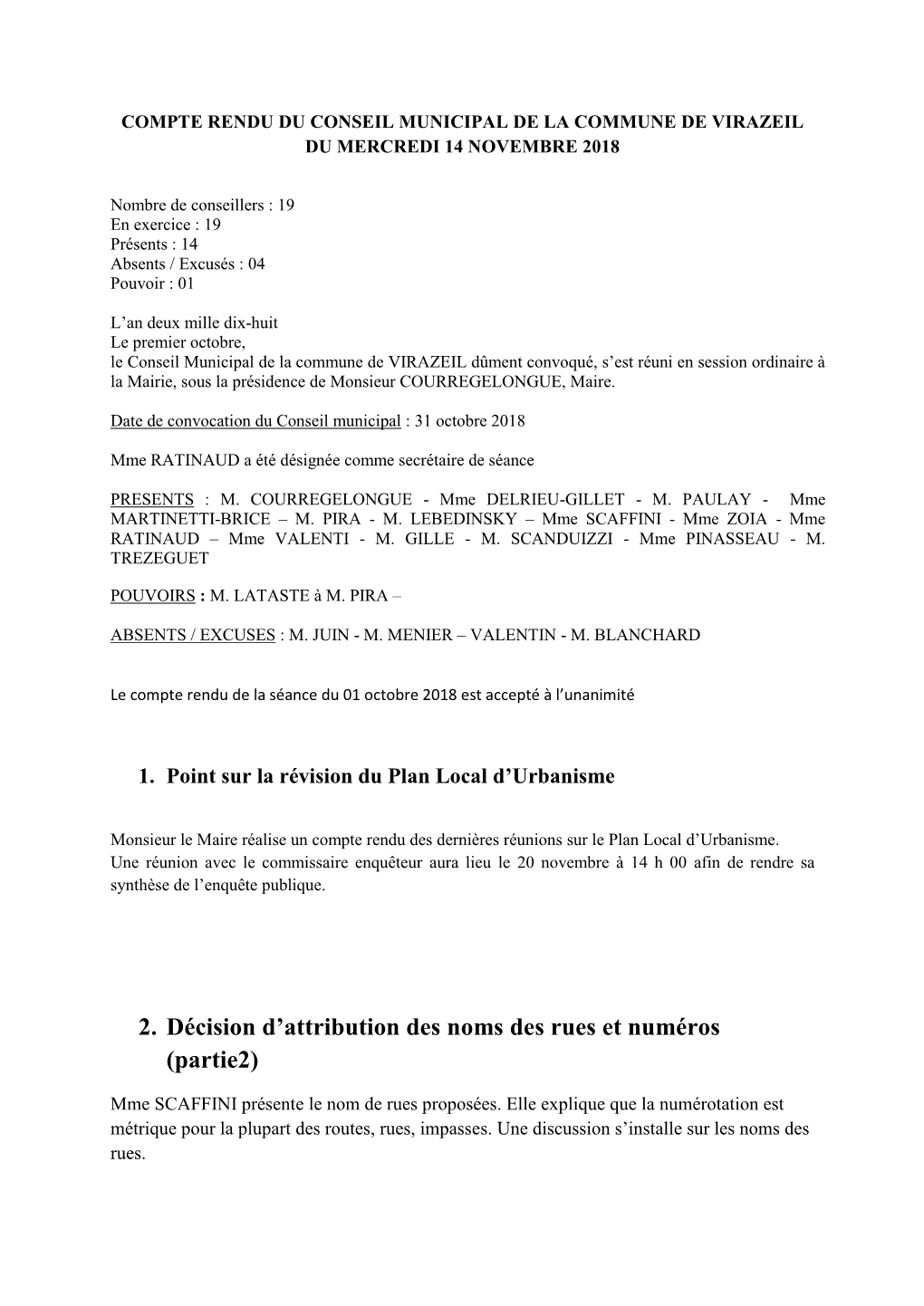 COMPTE RENDU DU CONSEIL MUNICIPAL DE LA COMMUNE DE VIRAZEIL
DU MERCREDI 14 NOVEMBRE 2018

Nombre de conseillers : 19
En exercice : 19
Présents : 14
Absents / Excusés : 04
Pouvoir : 01

L'an deux mille dix-huit
Le premier octobre,
le Conseil Municipal de la commune de VIRAZEIL dûment convoqué, s'est réuni en session ordinaire à la Mairie, sous la présidence de Monsieur COURREGELONGUE, Maire.

Date de convocation du Conseil municipal : 31 octobre 2018

Mme RATINAUD a été désignée comme secrétaire de séance

PRESENTS : M. COURREGELONGUE - Mme DELRIEU-GILLET - M. PAULAY - Mme MARTINETTI-BRICE – M. PIRA - M. LEBEDINSKY – Mme SCAFFINI - Mme ZOIA - Mme RATINAUD – Mme VALENTI - M. GILLE - M. SCANDUIZZI - Mme PINASSEAU - M. TREZEGUET

POUVOIRS : M. LATASTE à M. PIRA –

ABSENTS / EXCUSES : M. JUIN - M. MENIER – VALENTIN - M. BLANCHARD

Le compte rendu de la séance du 01 octobre 2018 est accepté à l'unanimité

1. Point sur la révision du Plan Local d'Urbanisme

Monsieur le Maire réalise un compte rendu des dernières réunions sur le Plan Local d'Urbanisme.
Une réunion avec le commissaire enquêteur aura lieu le 20 novembre à 14 h 00 afin de rendre sa synthèse de l'enquête publique.

2. Décision d'attribution des noms des rues et numéros (partie2)

Mme SCAFFINI présente le nom de rues proposées. Elle explique que la numérotation est métrique pour la plupart des routes, rues, impasses. Une discussion s'installe sur les noms des rues.